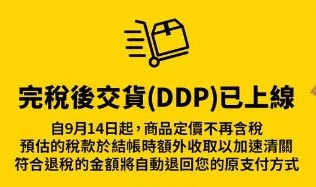 完稅後交貨(DDP)已上線

自9月14日起，商品定價不再含稅
預估的稅款於結帳時額外收取以加速清關
符合退稅的金額將自動退回您的原支付方式